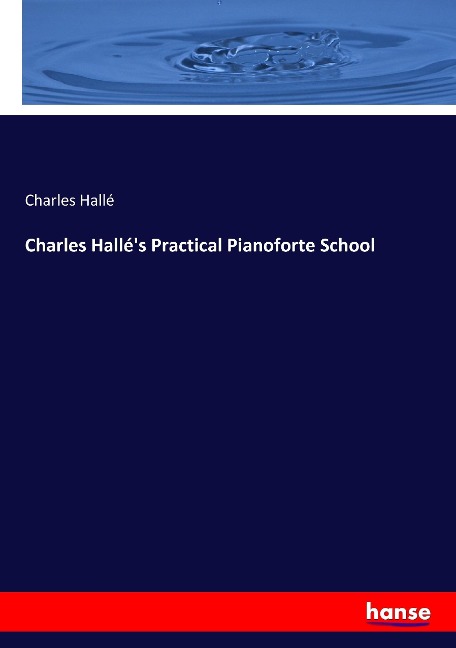 Charles Hallé

Charles Hallé's Practical Pianoforte School

hanse